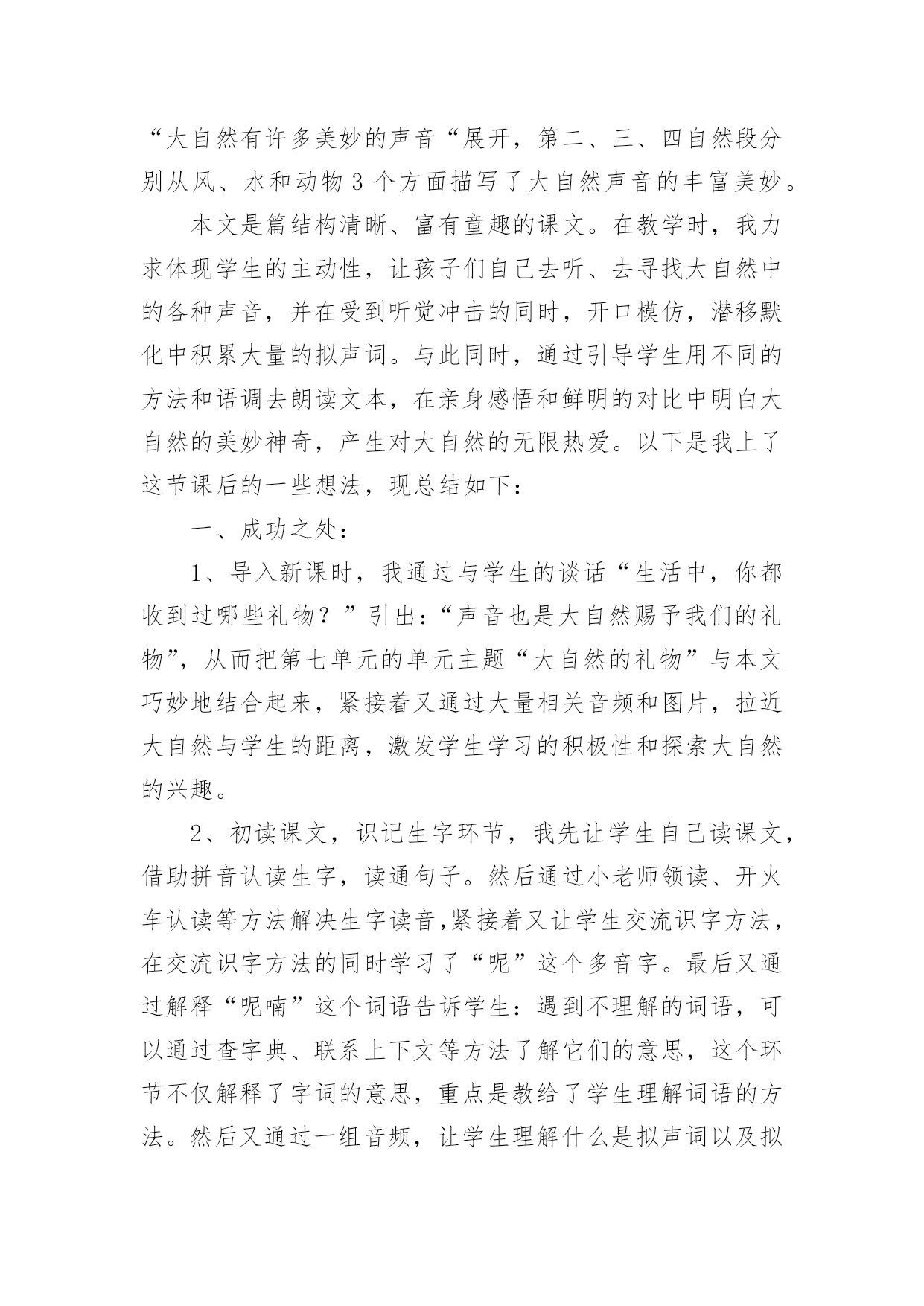 “大自然有许多美妙的声音“展开，第二、三、四自然段分别从风、水和动物 3 个方面描写了大自然声音的丰富美妙。

本文是篇结构清晰、富有童趣的课文。在教学时，我力求体现学生的主动性，让孩子们自己去听、去寻找大自然中的各种声音，并在受到听觉冲击的同时，开口模仿，潜移默化中积累大量的拟声词。与此同时，通过引导学生用不同的方法和语调去朗读文本，在亲身感悟和鲜明的对比中明白大自然的美妙神奇，产生对大自然的无限热爱。以下是我上了这节课后的一些想法，现总结如下：

一、成功之处：

1、导入新课时，我通过与学生的谈话“生活中，你都收到过哪些礼物？”引出：“声音也是大自然赐予我们的礼物”，从而把第七单元的单元主题“大自然的礼物”与本文巧妙地结合起来，紧接着又通过大量相关音频和图片，拉近大自然与学生的距离，激发学生学习的积极性和探索大自然的兴趣。

2、初读课文，识记生字环节，我先让学生自己读课文，借助拼音认读生字，读通句子。然后通过小老师领读、开火车认读等方法解决生字读音,紧接着又让学生交流识字方法，在交流识字方法的同时学习了“呢”这个多音字。最后又通过解释“呢喃”这个词语告诉学生：遇到不理解的词语，可以通过查字典、联系上下文等方法了解它们的意思，这个环节不仅解释了字词的意思，重点是教给了学生理解词语的方法。然后又通过一组音频，让学生理解什么是拟声词以及拟